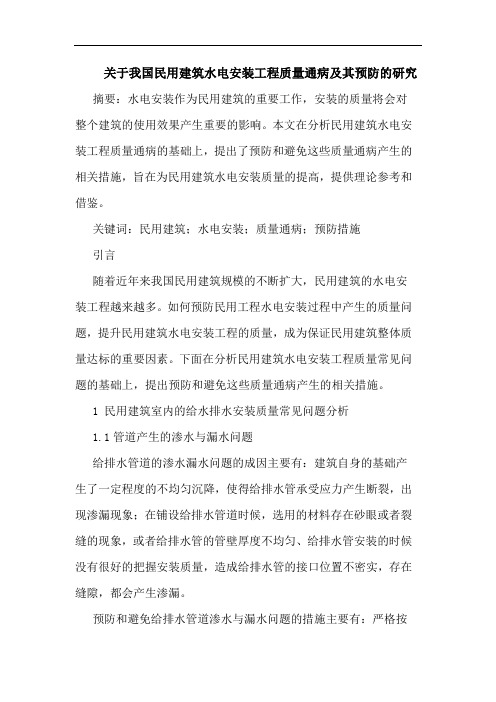 关于我国民用建筑水电安装工程质量通病及其预防的研究

摘要：水电安装作为民用建筑的重要工作，安装的质量将会对整个建筑的使用效果产生重要的影响。本文在分析民用建筑水电安装工程质量通病的基础上，提出了预防和避免这些质量通病产生的相关措施，旨在为民用建筑水电安装质量的提高，提供理论参考和借鉴。

关键词：民用建筑；水电安装；质量通病；预防措施

引言

随着近年来我国民用建筑规模的不断扩大，民用建筑的水电安装工程越来越多。如何预防民用工程水电安装过程中产生的质量问题，提升民用建筑水电安装工程的质量，成为保证民用建筑整体质量达标的重要因素。下面在分析民用建筑水电安装工程质量常见问题的基础上，提出预防和避免这些质量通病产生的相关措施。

1 民用建筑室内的给水排水安装质量常见问题分析

1.1 管道产生的渗水与漏水问题

给排水管道的渗水漏水问题的成因主要有：建筑自身的基础产生了一定程度的不均匀沉降，使得给排水管承受应力产生断裂，出现渗漏现象；在铺设给排水管道时候，选用的材料存在砂眼或者裂缝的现象，或者给排水管的管壁厚度不均匀、给排水管安装的时候没有很好的把握安装质量，造成给排水管的接口位置不密实，存在缝隙，都会产生渗漏。

预防和避免给排水管道渗水与漏水问题的措施主要有：严格按